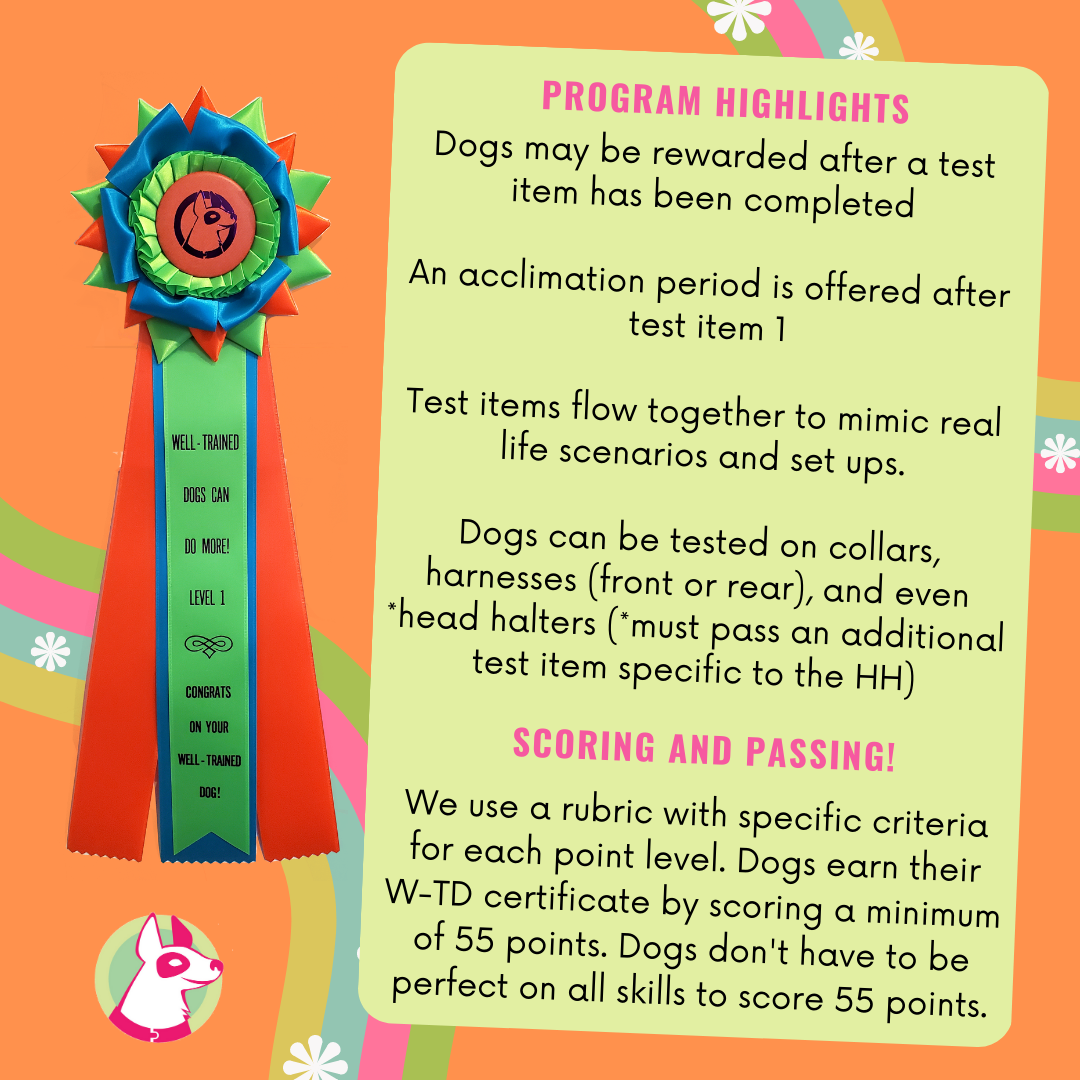 WELL-TRAINED DOGS CAN DO MORE! LEVEL 1

CONGRATS ON YOUR WELL-TRAINED DOG!

PROGRAM HIGHLIGHTS

Dogs may be rewarded after a test item has been completed

An acclimation period is offered after test item 1

Test items flow together to mimic real life scenarios and set ups.

Dogs can be tested on collars, harnesses (front or rear), and even *head halters (*must pass an additional test item specific to the HH)

SCORING AND PASSING!

We use a rubric with specific criteria for each point level. Dogs earn their W-TD certificate by scoring a minimum of 55 points. Dogs don't have to be perfect on all skills to score 55 points.